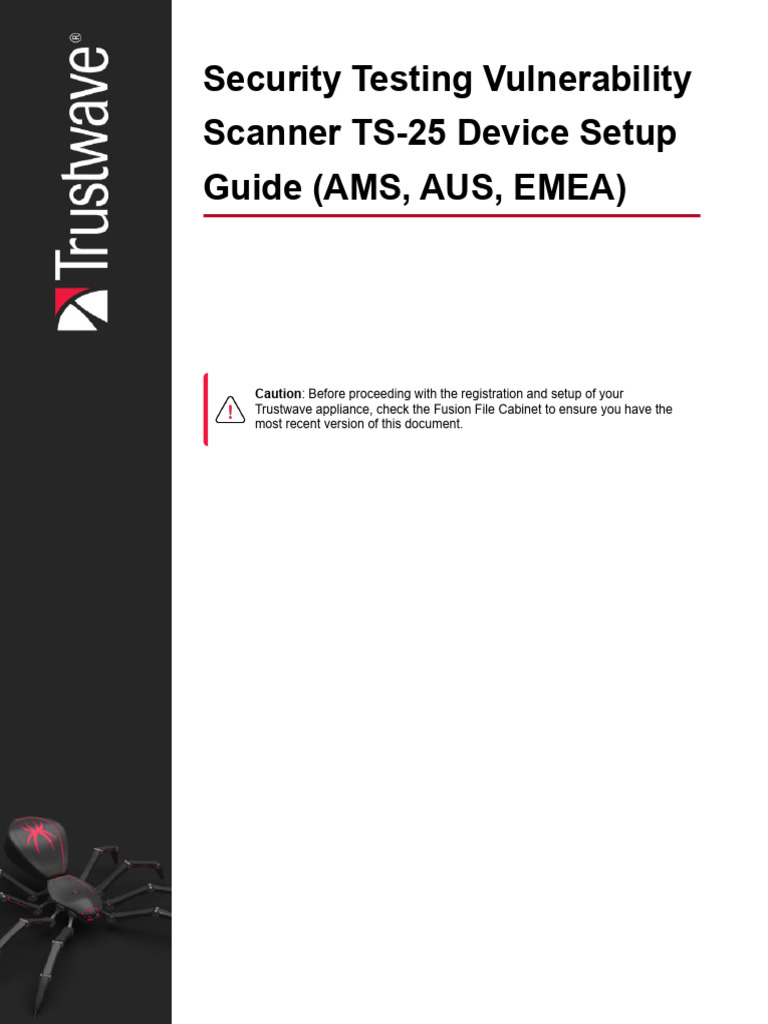 Trustwave®

Security Testing Vulnerability Scanner TS-25 Device Setup Guide (AMS, AUS, EMEA)

Caution: Before proceeding with the registration and setup of your Trustwave appliance, check the Fusion File Cabinet to ensure you have the most recent version of this document.